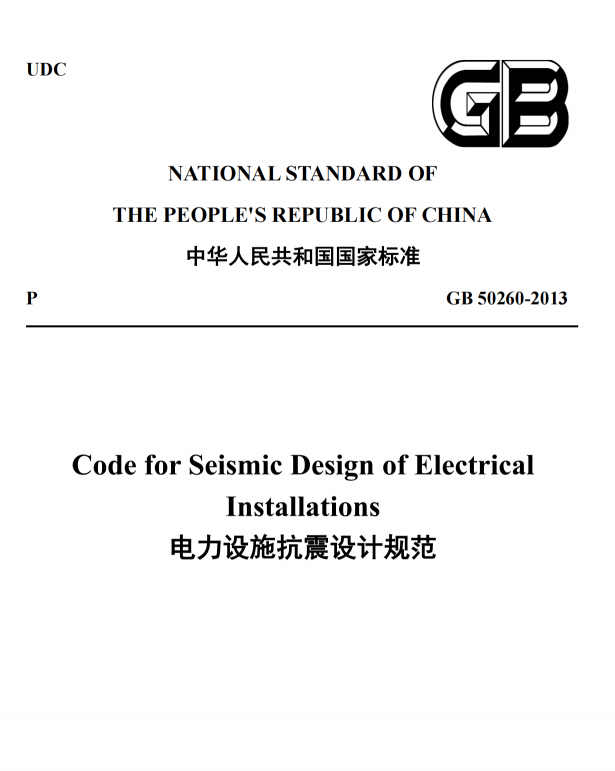 UDC

GB

NATIONAL STANDARD OF
THE PEOPLE'S REPUBLIC OF CHINA
中华人民共和国国家标准

P

GB 50260-2013

Code for Seismic Design of Electrical Installations
电力设施抗震设计规范